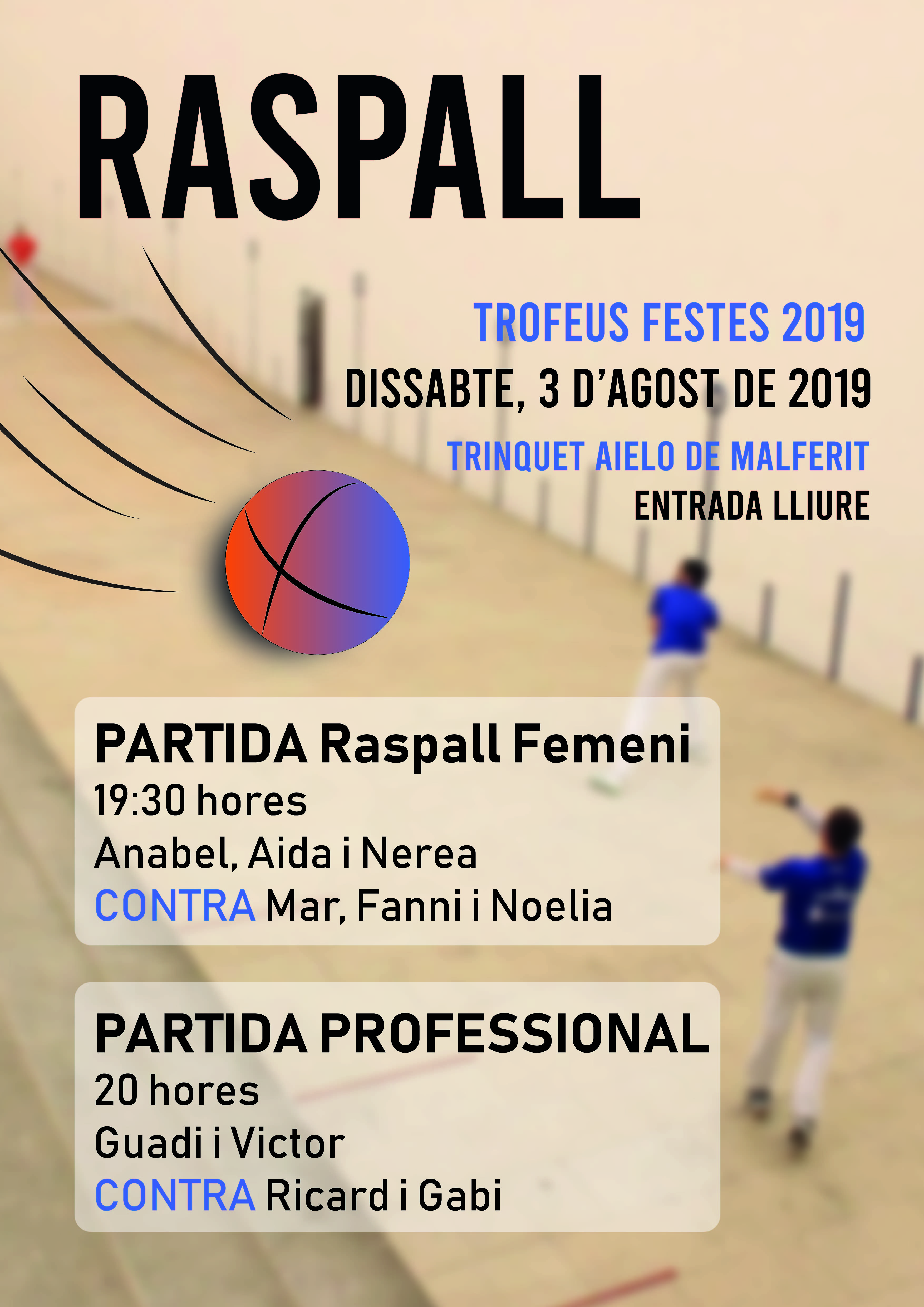 RASPALL

TROFEUS FESTES 2019
DISSABTE, 3 D'AGOST DE 2019
TRINQUET AIELO DE MALFERIT
ENTRADA LLIURE

PARTIDA Raspall Femeni
19:30 hores
Anabel, Aida i Nerea
CONTRA Mar, Fanni i Noelia

PARTIDA PROFESSIONAL
20 hores
Guadi i Victor
CONTRA Ricard i Gabi